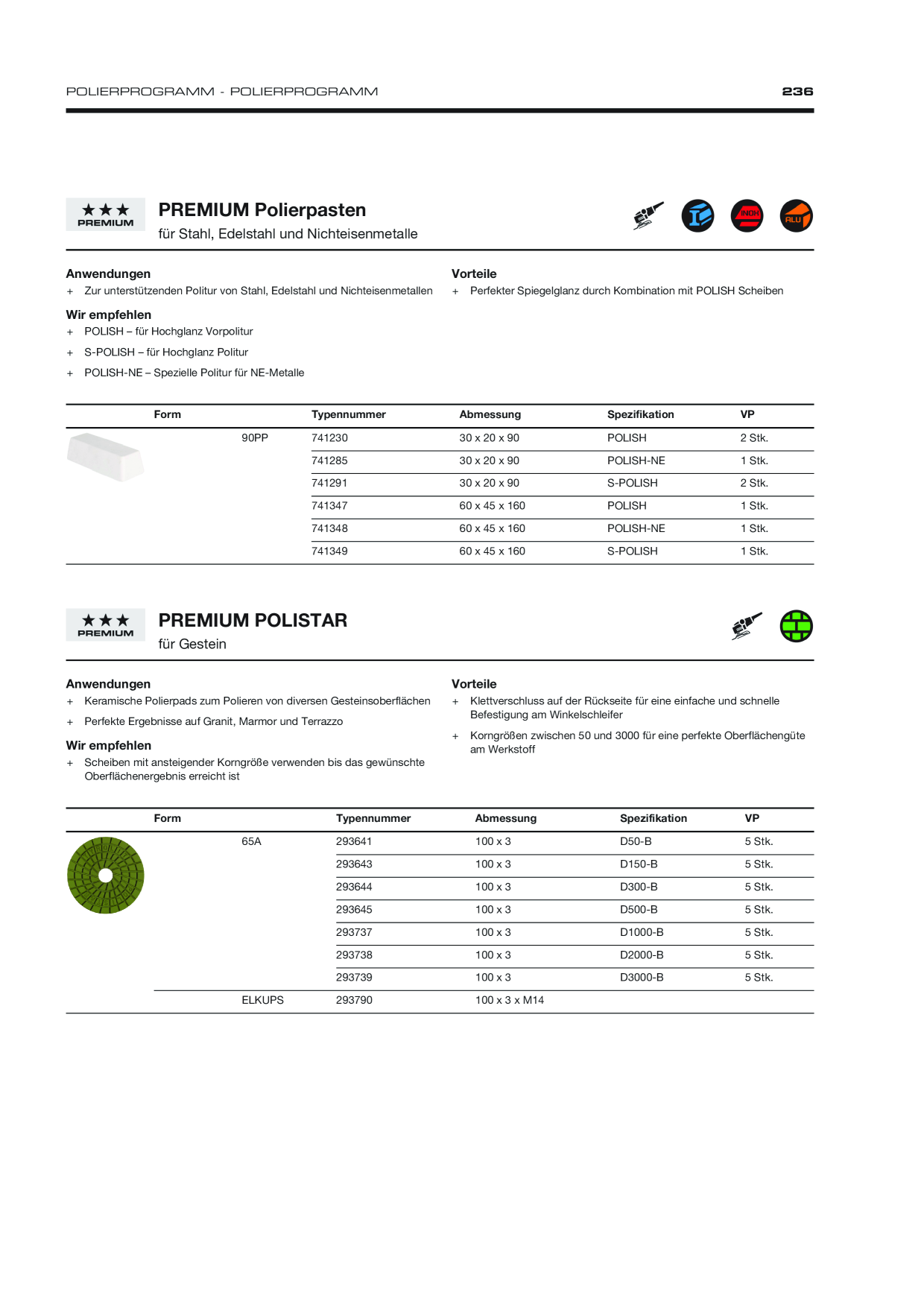 POLIERPROGRAMM - POLIERPROGRAMM 236

★★★
PREMIUM

PREMIUM Polierpasten
für Stahl, Edelstahl und Nichteisenmetalle

INOX

ALU

Anwendungen
+ Zur unterstützenden Politur von Stahl, Edelstahl und Nichteisenmetallen

Wir empfehlen
+ POLISH – für Hochglanz Vorpolitur
+ S-POLISH – für Hochglanz Politur
+ POLISH-NE – Spezielle Politur für NE-Metalle

Vorteile
+ Perfekter Spiegelglanz durch Kombination mit POLISH Scheiben

| Form | | Typennummer | Abmessung | Spezifikation | VP |
|---|---|---|---|---|---|
| | 90PP | 741230 | 30 x 20 x 90 | POLISH | 2 Stk. |
| | | 741285 | 30 x 20 x 90 | POLISH-NE | 1 Stk. |
| | | 741291 | 30 x 20 x 90 | S-POLISH | 2 Stk. |
| | | 741347 | 60 x 45 x 160 | POLISH | 1 Stk. |
| | | 741348 | 60 x 45 x 160 | POLISH-NE | 1 Stk. |
| | | 741349 | 60 x 45 x 160 | S-POLISH | 1 Stk. |

★★★
PREMIUM

PREMIUM POLISTAR
für Gestein

Anwendungen
+ Keramische Polierpads zum Polieren von diversen Gesteinsoberflächen
+ Perfekte Ergebnisse auf Granit, Marmor und Terrazzo

Wir empfehlen
+ Scheiben mit ansteigender Korngröße verwenden bis das gewünschte Oberflächenergebnis erreicht ist

Vorteile
+ Klettverschluss auf der Rückseite für eine einfache und schnelle Befestigung am Winkelschleifer
+ Korngrößen zwischen 50 und 3000 für eine perfekte Oberflächengüte am Werkstoff

| Form | | Typennummer | Abmessung | Spezifikation | VP |
|---|---|---|---|---|---|
| | 65A | 293641 | 100 x 3 | D50-B | 5 Stk. |
| | | 293643 | 100 x 3 | D150-B | 5 Stk. |
| | | 293644 | 100 x 3 | D300-B | 5 Stk. |
| | | 293645 | 100 x 3 | D500-B | 5 Stk. |
| | | 293737 | 100 x 3 | D1000-B | 5 Stk. |
| | | 293738 | 100 x 3 | D2000-B | 5 Stk. |
| | | 293739 | 100 x 3 | D3000-B | 5 Stk. |
| | ELKUPS | 293790 | 100 x 3 x M14 | | |